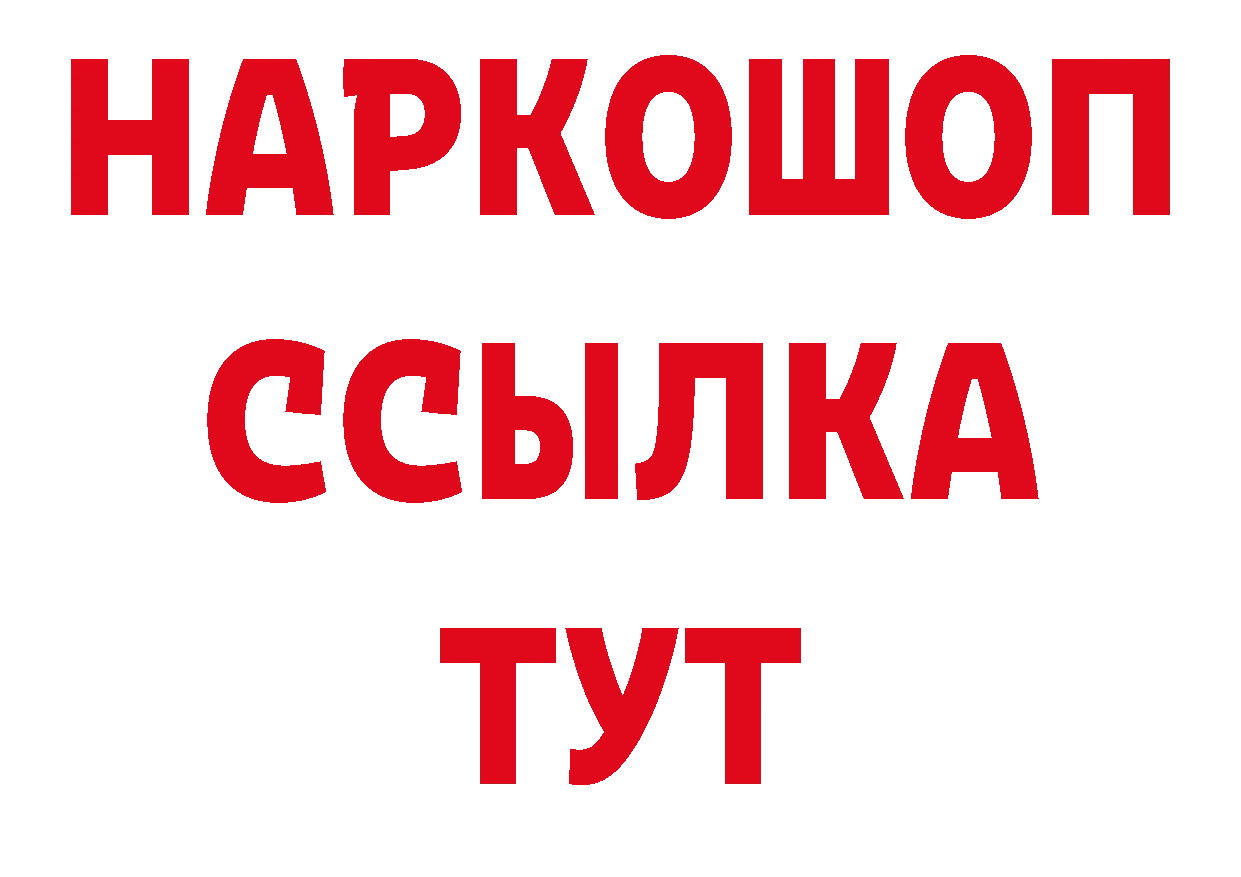 НАРКОШОП
ССЫЛКА
ТУТ